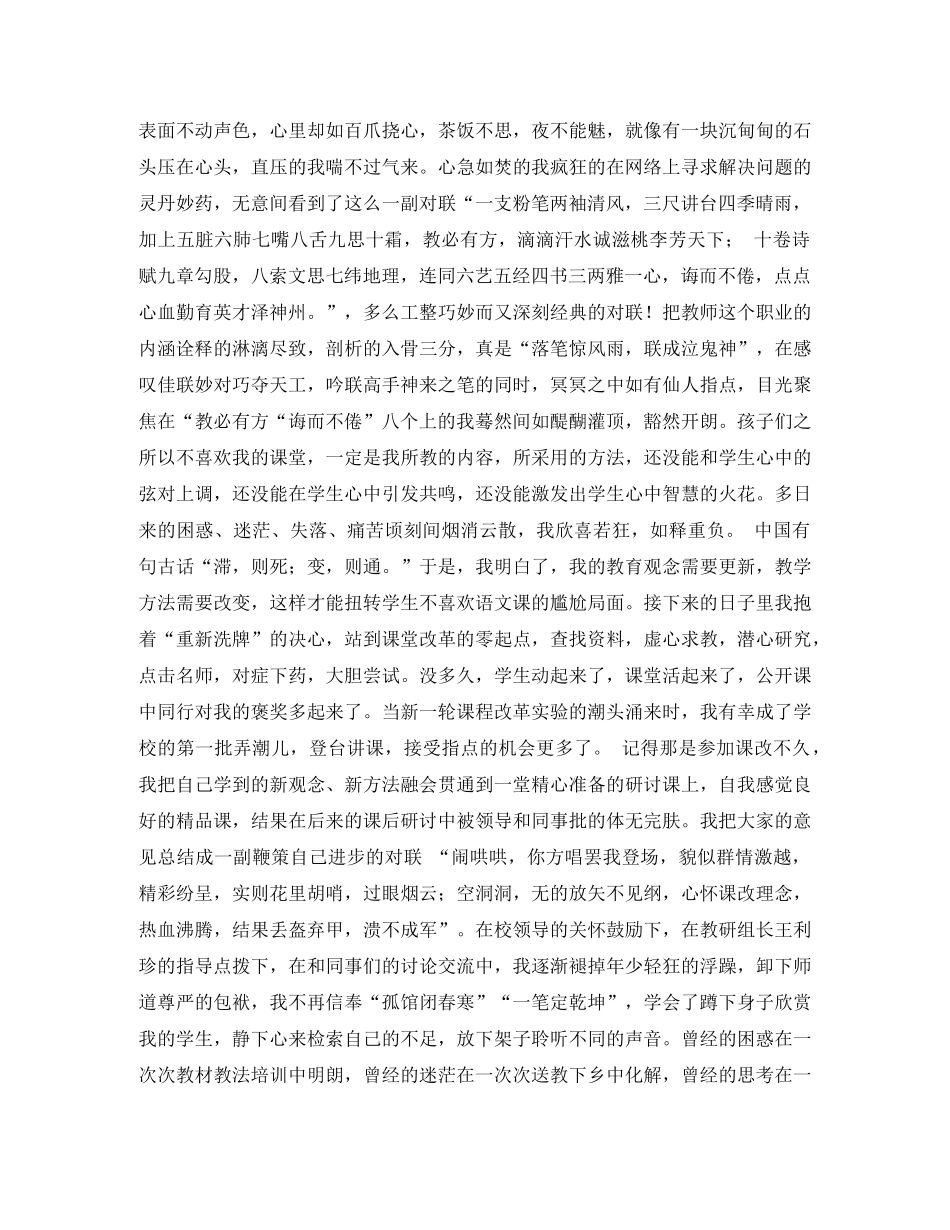 表面不动声色，心里却如百爪挠心，茶饭不思，夜不能魅，就像有一块沉甸甸的石头压在心头，直压的我喘不过气来。心急如焚的我疯狂的在网络上寻求解决问题的灵丹妙药，无意间看到了这么一副对联“一支粉笔两袖清风，三尺讲台四季晴雨，加上五脏六肺七嘴八舌九思十霜，教必有方，滴滴汗水诚滋桃李芳天下； 十卷诗赋九章勾股，八索文思七纬地理，连同六艺五经四书三两雅一心，诲而不倦，点点心血勤育英才泽神州。”，多么工整巧妙而又深刻经典的对联！把教师这个职业的内涵诠释的淋漓尽致，剖析的入骨三分，真是“落笔惊风雨，联成泣鬼神”，在感叹佳联妙对巧夺天工，吟联高手神来之笔的同时，冥冥之中如有仙人指点，目光聚焦在“教必有方“诲而不倦”八个上的我蓦然间如醍醐灌顶，豁然开朗。孩子们之所以不喜欢我的课堂，一定是我所教的内容，所采用的方法，还没能和学生心中的弦对上调，还没能在学生心中引发共鸣，还没能激发出学生心中智慧的火花。多日来的困惑、迷茫、失落、痛苦顷刻间烟消云散，我欣喜若狂，如释重负。 中国有句古话“滞，则死；变，则通。”于是，我明白了，我的教育观念需要更新，教学方法需要改变，这样才能扭转学生不喜欢语文课的尴尬局面。接下来的日子里我抱着“重新洗牌”的决心，站到课堂改革的零起点，查找资料，虚心求教，潜心研究，点击名师，对症下药，大胆尝试。没多久，学生动起来了，课堂活起来了，公开课中同行对我的褒奖多起来了。当新一轮课程改革实验的潮头涌来时，我有幸成了学校的第一批弄潮儿，登台讲课，接受指点的机会更多了。 记得那是参加课改不久，我把自己学到的新观念、新方法融会贯通到一堂精心准备的研讨课上，自我感觉良好的精品课，结果在后来的课后研讨中被领导和同事批的体无完肤。我把大家的意见总结成一副鞭策自己进步的对联 “闹哄哄，你方唱罢我登场，貌似群情激越，精彩纷呈，实则花里胡哨，过眼烟云；空洞洞，无的放矢不见纲，心怀课改理念，热血沸腾，结果丢盔弃甲，溃不成军”。在校领导的关怀鼓励下，在教研组长王利珍的指导点拨下，在和同事们的讨论交流中，我逐渐褪掉年少轻狂的浮躁，卸下师道尊严的包袱，我不再信奉“孤馆闭春寒”“一笔定乾坤”，学会了蹲下身子欣赏我的学生，静下心来检索自己的不足，放下架子聆听不同的声音。曾经的困惑在一次次教材教法培训中明朗，曾经的迷茫在一次次送教下乡中化解，曾经的思考在一